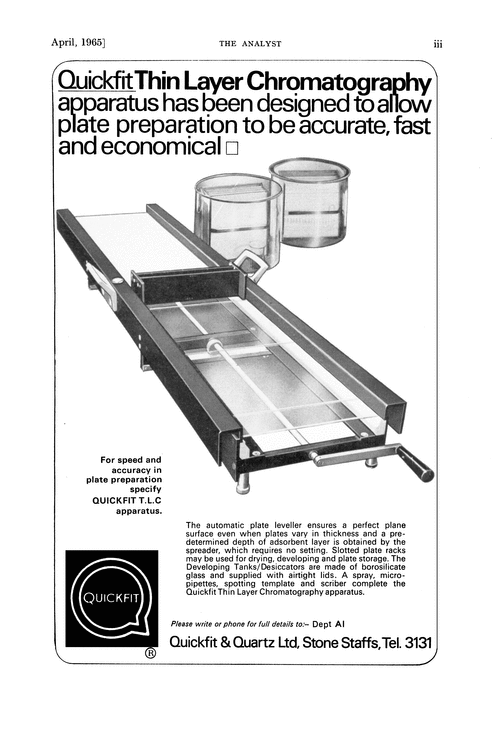 April, 1965]

THE ANALYST

iii

Quickfit Thin Layer Chromatography apparatus has been designed to allow plate preparation to be accurate, fast and economical □

For speed and accuracy in plate preparation specify QUICKFIT T.L.C apparatus.

The automatic plate leveller ensures a perfect plane surface even when plates vary in thickness and a predetermined depth of adsorbent layer is obtained by the spreader, which requires no setting. Slotted plate racks may be used for drying, developing and plate storage. The Developing Tanks/Desiccators are made of borosilicate glass and supplied with airtight lids. A spray, micropipettes, spotting template and scriber complete the Quickfit Thin Layer Chromatography apparatus.

QUICKFIT
®

Please write or phone for full details to:– Dept AI

Quickfit & Quartz Ltd, Stone Staffs, Tel. 3131